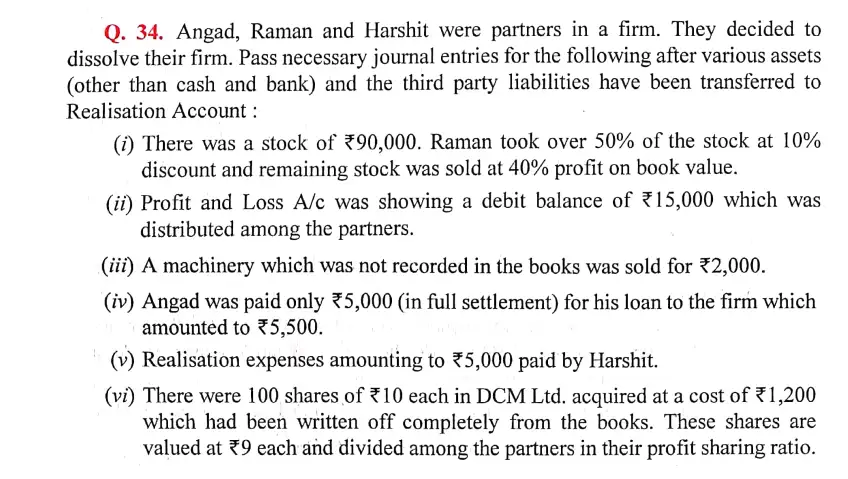 Q. 34. Angad, Raman and Harshit were partners in a firm. They decided to dissolve their firm. Pass necessary journal entries for the following after various assets (other than cash and bank) and the third party liabilities have been transferred to Realisation Account :

(i) There was a stock of ₹90,000. Raman took over 50% of the stock at 10% discount and remaining stock was sold at 40% profit on book value.

(ii) Profit and Loss A/c was showing a debit balance of ₹15,000 which was distributed among the partners.

(iii) A machinery which was not recorded in the books was sold for ₹2,000.

(iv) Angad was paid only ₹5,000 (in full settlement) for his loan to the firm which amounted to ₹5,500.

(v) Realisation expenses amounting to ₹5,000 paid by Harshit.

(vi) There were 100 shares of ₹10 each in DCM Ltd. acquired at a cost of ₹1,200 which had been written off completely from the books. These shares are valued at ₹9 each and divided among the partners in their profit sharing ratio.